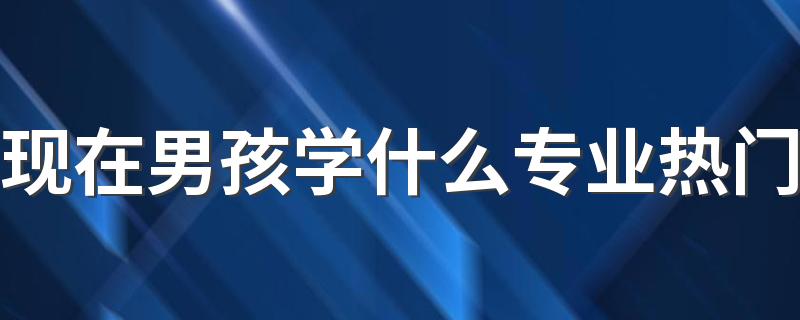 现在男孩学什么专业热门